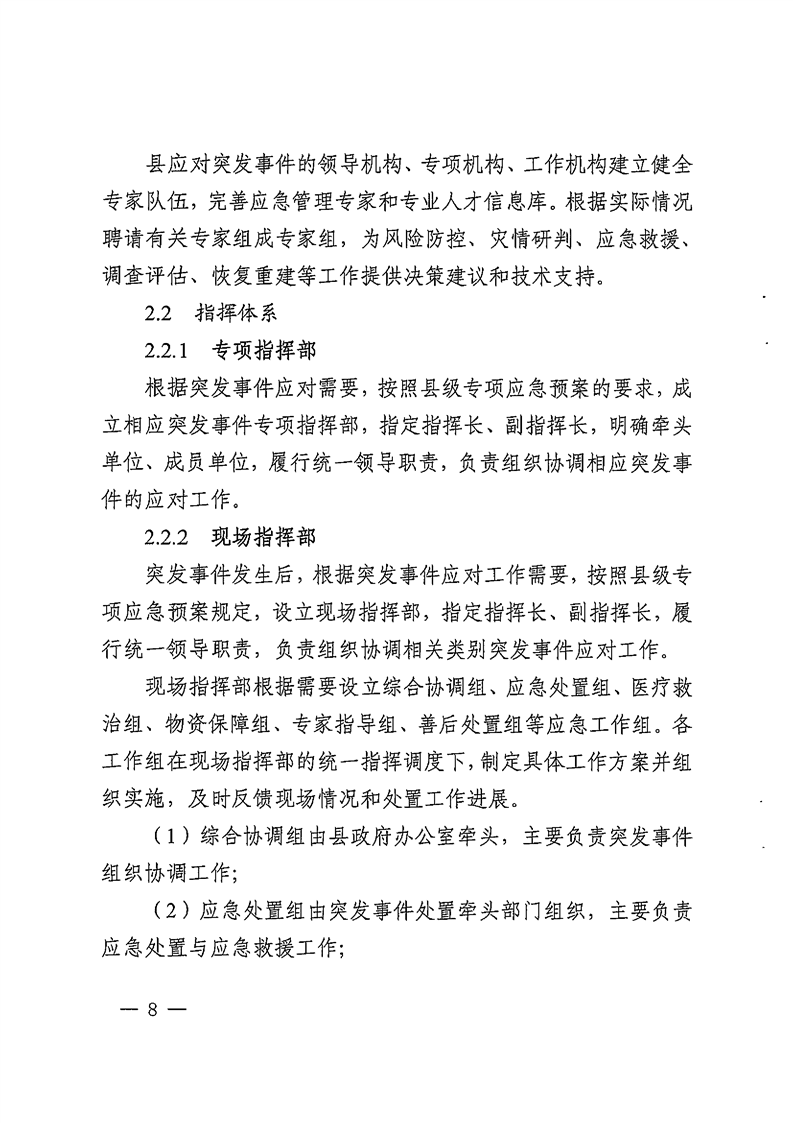 县应对突发事件的领导机构、专项机构、工作机构建立健全专家队伍，完善应急管理专家和专业人才信息库。根据实际情况聘请有关专家组成专家组，为风险防控、灾情研判、应急救援、调查评估、恢复重建等工作提供决策建议和技术支持。

2.2　指挥体系

2.2.1　专项指挥部

根据突发事件应对需要，按照县级专项应急预案的要求，成立相应突发事件专项指挥部，指定指挥长、副指挥长，明确牵头单位、成员单位，履行统一领导职责，负责组织协调相应突发事件的应对工作。

2.2.2　现场指挥部

突发事件发生后，根据突发事件应对工作需要，按照县级专项应急预案规定，设立现场指挥部，指定指挥长、副指挥长，履行统一领导职责，负责组织协调相关类别突发事件应对工作。

现场指挥部根据需要设立综合协调组、应急处置组、医疗救治组、物资保障组、专家指导组、善后处置组等应急工作组。各工作组在现场指挥部的统一指挥调度下，制定具体工作方案并组织实施，及时反馈现场情况和处置工作进展。

（1）综合协调组由县政府办公室牵头，主要负责突发事件组织协调工作；

（2）应急处置组由突发事件处置牵头部门组织，主要负责应急处置与应急救援工作；

— 8 —